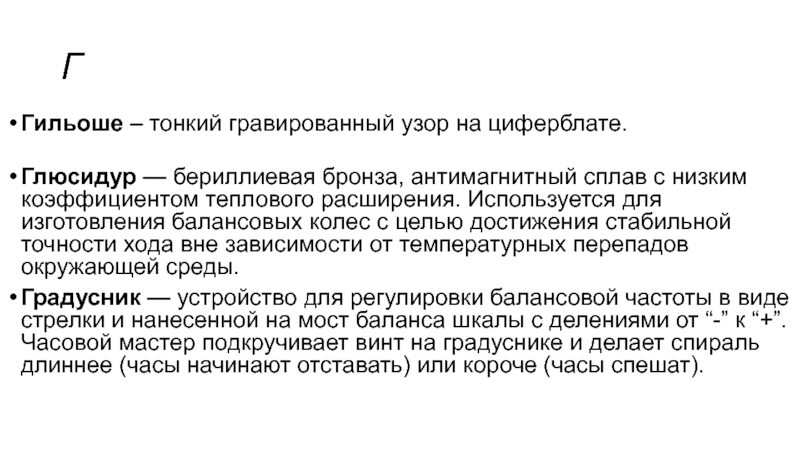 Г

• Гильоше – тонкий гравированный узор на циферблате.

• Глюсидур — бериллиевая бронза, антимагнитный сплав с низким коэффициентом теплового расширения. Используется для изготовления балансовых колес с целью достижения стабильной точности хода вне зависимости от температурных перепадов окружающей среды.

• Градусник — устройство для регулировки балансовой частоты в виде стрелки и нанесенной на мост баланса шкалы с делениями от "-" к "+". Часовой мастер подкручивает винт на градуснике и делает спираль длиннее (часы начинают отставать) или короче (часы спешат).